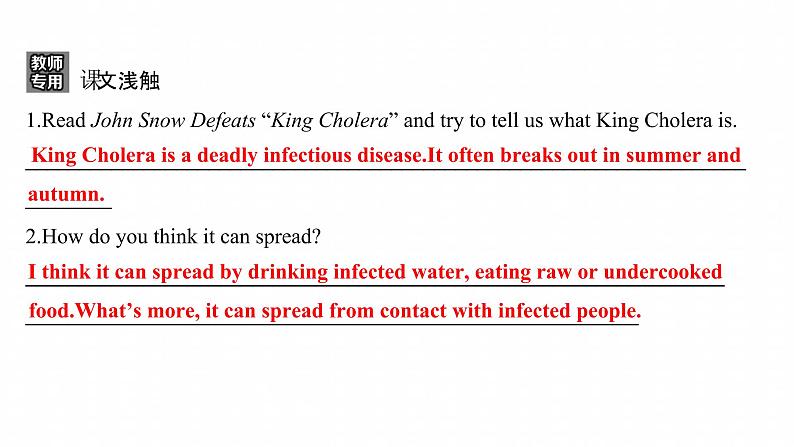 教师专用 课文浅触

1.Read John Snow Defeats "King Cholera" and try to tell us what King Cholera is.

King Cholera is a deadly infectious disease.It often breaks out in summer and autumn.

2.How do you think it can spread?

I think it can spread by drinking infected water, eating raw or undercooked food.What's more, it can spread from contact with infected people.